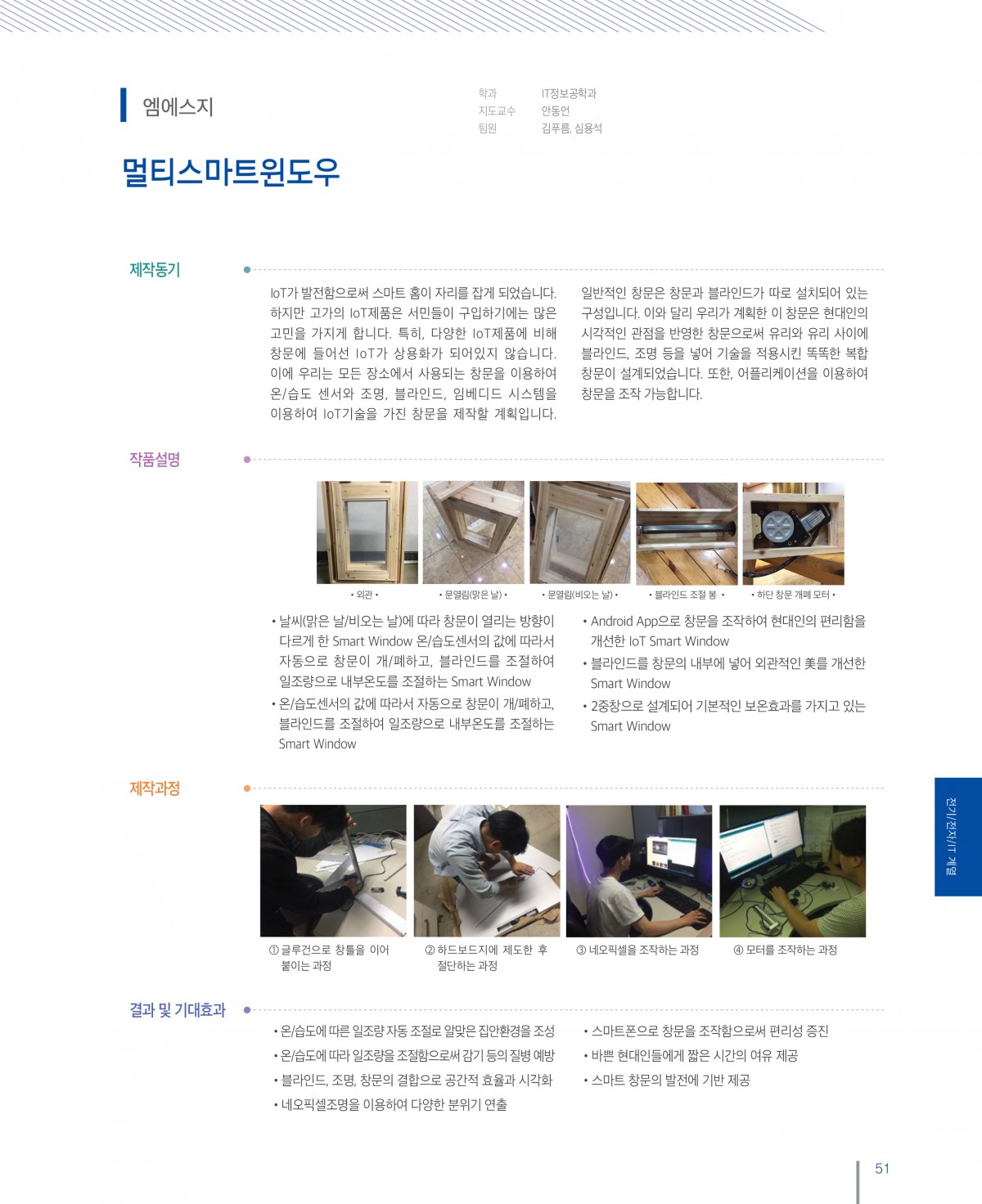 엠에스지

학과 IT정보공학과
지도교수 안동언
팀원 김푸름, 심용석

멀티스마트윈도우

제작동기

IoT가 발전함으로써 스마트 홈이 자리를 잡게 되었습니다. 하지만 고가의 IoT제품은 서민들이 구입하기에는 많은 고민을 가지게 합니다. 특히, 다양한 IoT제품에 비해 창문에 들어선 IoT가 상용화가 되어있지 않습니다. 이에 우리는 모든 장소에서 사용되는 창문을 이용하여 온/습도 센서와 조명, 블라인드, 임베디드 시스템을 이용하여 IoT기술을 가진 창문을 제작할 계획입니다.

일반적인 창문은 창문과 블라인드가 따로 설치되어 있는 구성입니다. 이와 달리 우리가 계획한 이 창문은 현대인의 시각적인 관점을 반영한 창문으로써 유리와 유리 사이에 블라인드, 조명 등을 넣어 기술을 적용시킨 똑똑한 복합 창문이 설계되었습니다. 또한, 어플리케이션을 이용하여 창문을 조작 가능합니다.

작품설명

• 외관 • • 문열림(맑은 날) • • 문열림(비오는 날) • • 블라인드 조절 봉 • • 하단 창문 개폐 모터 •

• 날씨(맑은 날/비오는 날)에 따라 창문이 열리는 방향이 다르게 한 Smart Window 온/습도센서의 값에 따라서 자동으로 창문이 개/폐하고, 블라인드를 조절하여 일조량으로 내부온도를 조절하는 Smart Window
• 온/습도센서의 값에 따라서 자동으로 창문이 개/폐하고, 블라인드를 조절하여 일조량으로 내부온도를 조절하는 Smart Window
• Android App으로 창문을 조작하여 현대인의 편리함을 개선한 IoT Smart Window
• 블라인드를 창문의 내부에 넣어 외관적인 美를 개선한 Smart Window
• 2중창으로 설계되어 기본적인 보온효과를 가지고 있는 Smart Window

제작과정

① 글루건으로 창틀을 이어 붙이는 과정
② 하드보드지에 제도한 후 절단하는 과정
③ 네오픽셀을 조작하는 과정
④ 모터를 조작하는 과정

결과 및 기대효과

• 온/습도에 따른 일조량 자동 조절로 알맞은 집안환경을 조성
• 온/습도에 따라 일조량을 조절함으로써 감기 등의 질병 예방
• 블라인드, 조명, 창문의 결합으로 공간적 효율과 시각화
• 네오픽셀조명을 이용하여 다양한 분위기 연출
• 스마트폰으로 창문을 조작함으로써 편리성 증진
• 바쁜 현대인들에게 짧은 시간의 여유 제공
• 스마트 창문의 발전에 기반 제공

전기/전자/IT 계열

51